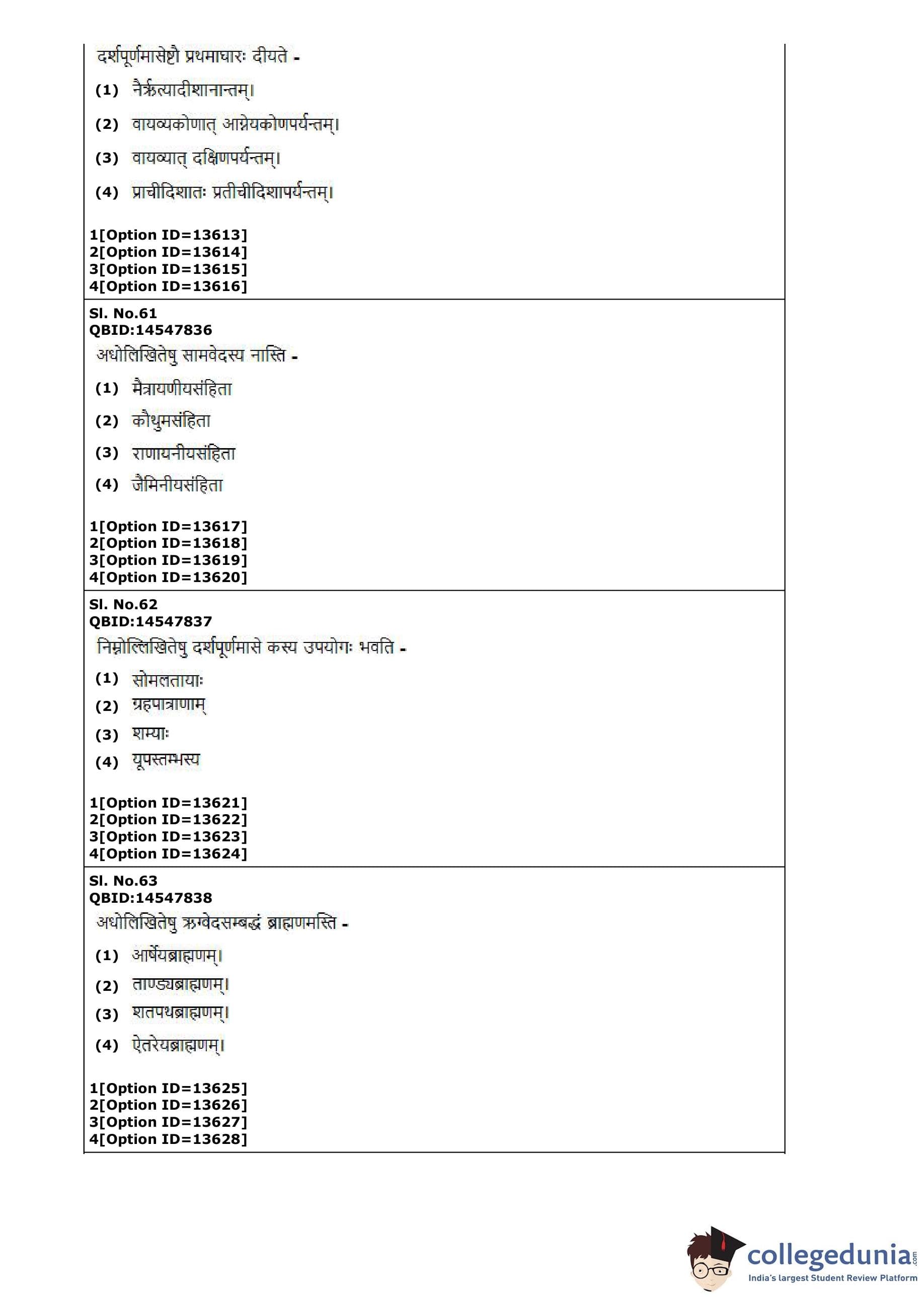 दर्शपूर्णमासेष्टौ प्रथमाघारः दीयते -

(1) नैर्ऋत्यादीशानान्तम्।

(2) वायव्यकोणात् आग्नेयकोणपर्यन्तम्।

(3) वायव्यात् दक्षिणपर्यन्तम्।

(4) प्राचीदिशातः प्रतीचीदिशापर्यन्तम्।

1[Option ID=13613]
2[Option ID=13614]
3[Option ID=13615]
4[Option ID=13616]

Sl. No.61
QBID:14547836
अधोलिखितेषु सामवेदस्य नास्ति -

(1) मैत्रायणीयसंहिता

(2) कौथुमसंहिता

(3) राणायनीयसंहिता

(4) जैमिनीयसंहिता

1[Option ID=13617]
2[Option ID=13618]
3[Option ID=13619]
4[Option ID=13620]

Sl. No.62
QBID:14547837
निम्नोल्लिखितेषु दर्शपूर्णमासे कस्य उपयोगः भवति -

(1) सोमलतायाः

(2) ग्रहपात्राणाम्

(3) शम्याः

(4) यूपस्तम्भस्य

1[Option ID=13621]
2[Option ID=13622]
3[Option ID=13623]
4[Option ID=13624]

Sl. No.63
QBID:14547838
अधोलिखितेषु ऋग्वेदसम्बद्धं ब्राह्मणमस्ति -

(1) आर्षेयब्राह्मणम्।

(2) ताण्ड्यब्राह्मणम्।

(3) शतपथब्राह्मणम्।

(4) ऐतरेयब्राह्मणम्।

1[Option ID=13625]
2[Option ID=13626]
3[Option ID=13627]
4[Option ID=13628]

collegedunia.com
India's largest Student Review Platform